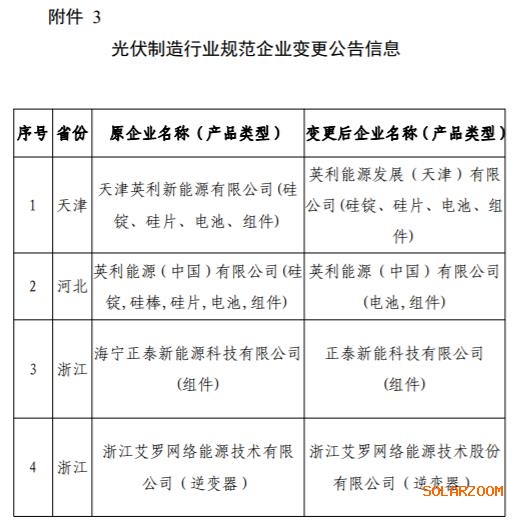 附件 3

光伏制造行业规范企业变更公告信息

| 序号 | 省份 | 原企业名称（产品类型） | 变更后企业名称（产品类型） |
|---|---|---|---|
| 1 | 天津 | 天津英利新能源有限公司(硅锭、硅片、电池、组件) | 英利能源发展（天津）有限公司(硅锭、硅片、电池、组件) |
| 2 | 河北 | 英利能源（中国）有限公司(硅锭,硅棒,硅片,电池,组件) | 英利能源（中国）有限公司(电池,组件) |
| 3 | 浙江 | 海宁正泰新能源科技有限公司(组件) | 正泰新能科技有限公司(组件) |
| 4 | 浙江 | 浙江艾罗网络能源技术有限公司（逆变器） | 浙江艾罗网络能源技术股份有限公司（逆变器） |

SOLARZOOM